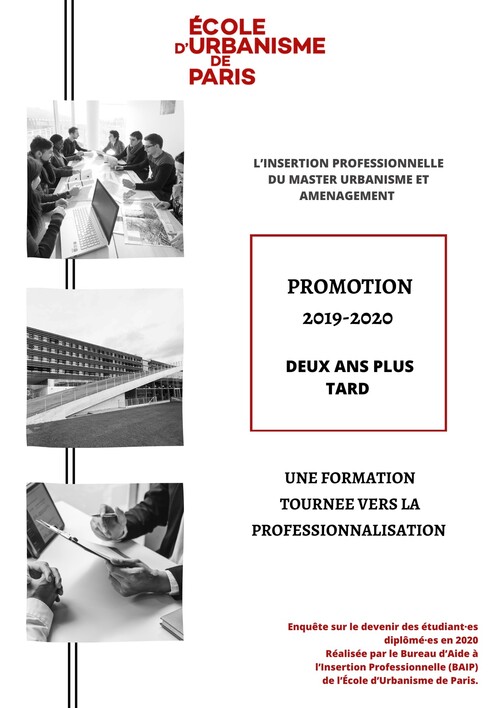 ÉCOLE D'URBANISME DE PARIS

L'INSERTION PROFESSIONNELLE DU MASTER URBANISME ET AMENAGEMENT

PROMOTION
2019-2020

DEUX ANS PLUS TARD

UNE FORMATION TOURNEE VERS LA PROFESSIONNALISATION

Enquête sur le devenir des étudiant·es diplômé·es en 2020
Réalisée par le Bureau d'Aide à l'Insertion Professionnelle (BAIP) de l'École d'Urbanisme de Paris.